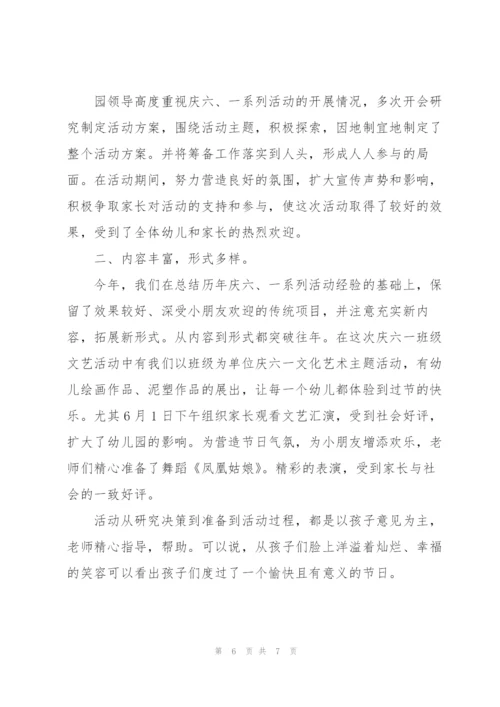 园领导高度重视庆六、一系列活动的开展情况，多次开会研究制定活动方案，围绕活动主题，积极探索，因地制宜地制定了整个活动方案。并将筹备工作落实到人头，形成人人参与的局面。在活动期间，努力营造良好的氛围，扩大宣传声势和影响，积极争取家长对活动的支持和参与，使这次活动取得了较好的效果，受到了全体幼儿和家长的热烈欢迎。

二、内容丰富，形式多样。

今年，我们在总结历年庆六、一系列活动经验的基础上，保留了效果较好、深受小朋友欢迎的传统项目，并注意充实新内容，拓展新形式。从内容到形式都突破往年。在这次庆六一班级文艺活动中有我们以班级为单位庆六一文化艺术主题活动，有幼儿绘画作品、泥塑作品的展出，让每一个幼儿都体验到过节的快乐。尤其6月1日下午组织家长观看文艺汇演，受到社会好评，扩大了幼儿园的影响。为营造节日气氛，为小朋友增添欢乐，老师们精心准备了舞蹈《凤凰姑娘》。精彩的表演，受到家长与社会的一致好评。

活动从研究决策到准备到活动过程，都是以孩子意见为主，老师精心指导，帮助。可以说，从孩子们脸上洋溢着灿烂、幸福的笑容可以看出孩子们度过了一个愉快且有意义的节日。

第 6 页 共 7 页